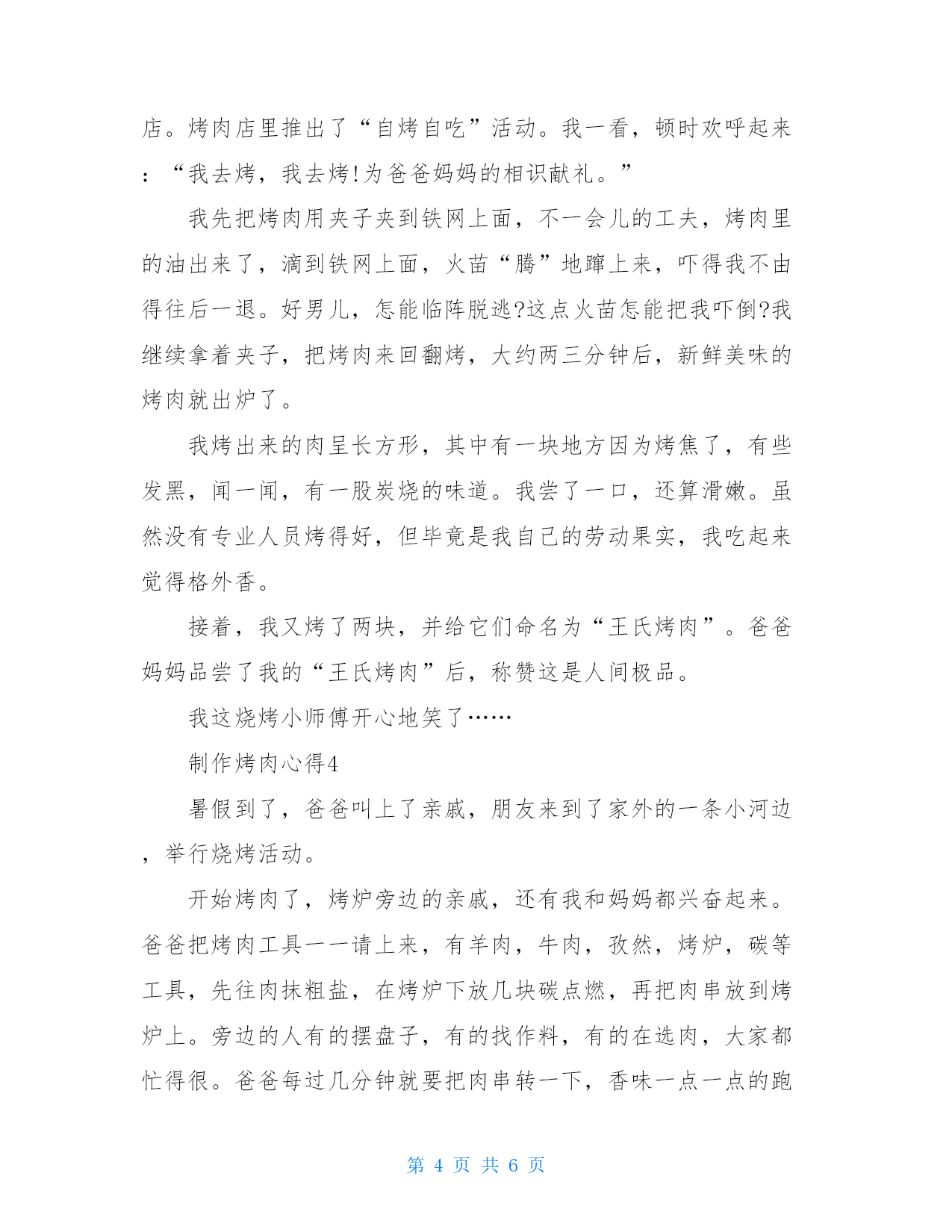 店。烤肉店里推出了“自烤自吃”活动。我一看，顿时欢呼起来：“我去烤，我去烤!为爸爸妈妈的相识献礼。”

我先把烤肉用夹子夹到铁网上面，不一会儿的工夫，烤肉里的油出来了，滴到铁网上面，火苗“腾”地蹿上来，吓得我不由得往后一退。好男儿，怎能临阵脱逃?这点火苗怎能把我吓倒?我继续拿着夹子，把烤肉来回翻烤，大约两三分钟后，新鲜美味的烤肉就出炉了。

我烤出来的肉呈长方形，其中有一块地方因为烤焦了，有些发黑，闻一闻，有一股炭烧的味道。我尝了一口，还算滑嫩。虽然没有专业人员烤得好，但毕竟是我自己的劳动果实，我吃起来觉得格外香。

接着，我又烤了两块，并给它们命名为“王氏烤肉”。爸爸妈妈品尝了我的“王氏烤肉”后，称赞这是人间极品。

我这烧烤小师傅开心地笑了……

制作烤肉心得4

暑假到了，爸爸叫上了亲戚，朋友来到了家外的一条小河边，举行烧烤活动。

开始烤肉了，烤炉旁边的亲戚，还有我和妈妈都兴奋起来。爸爸把烤肉工具一一请上来，有羊肉，牛肉，孜然，烤炉，碳等工具，先往肉抹粗盐，在烤炉下放几块碳点燃，再把肉串放到烤炉上。旁边的人有的摆盘子，有的找作料，有的在选肉，大家都忙得很。爸爸每过几分钟就要把肉串转一下，香味一点一点的跑

第 4 页 共 6 页